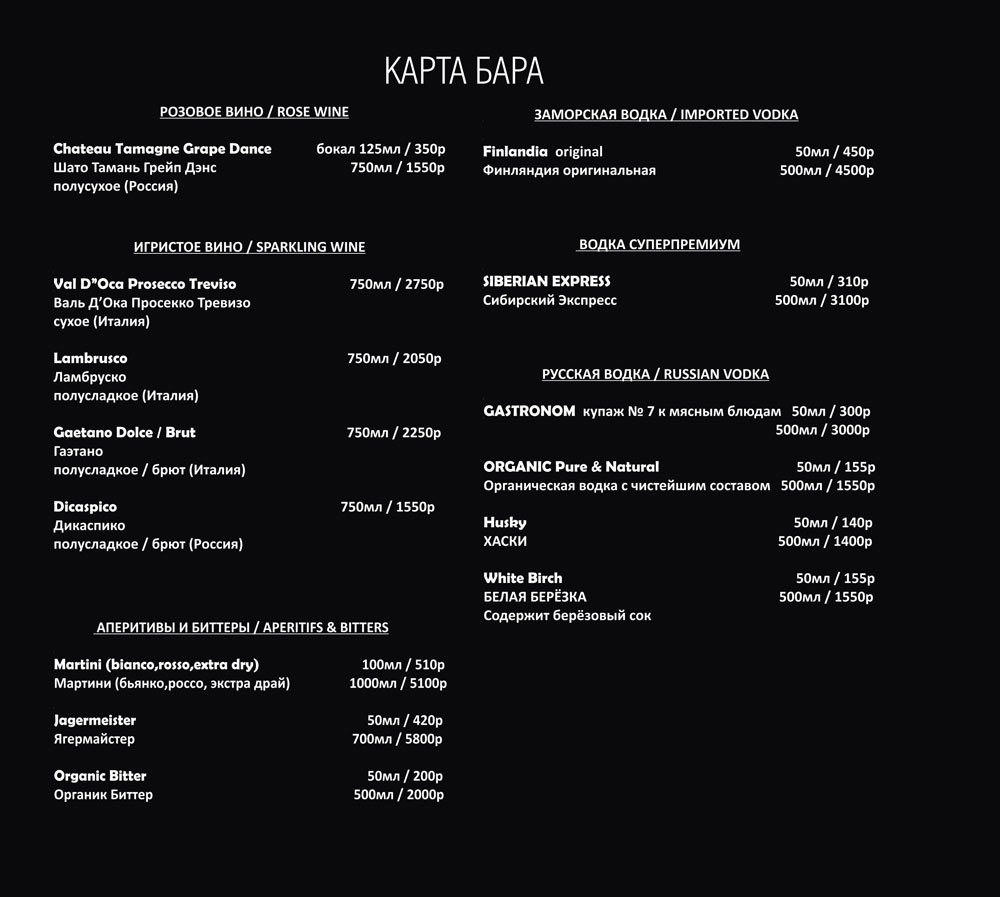 КАРТА БАРА

РОЗОВОЕ ВИНО / ROSE WINE

Chateau Tamagne Grape Dance бокал 125мл / 350р
Шато Тамань Грейп Дэнс 750мл / 1550р
полусухое (Россия)

ИГРИСТОЕ ВИНО / SPARKLING WINE

Val D"Oca Prosecco Treviso 750мл / 2750р
Валь Д'Ока Просекко Тревизо
сухое (Италия)

Lambrusco 750мл / 2050р
Ламбруско
полусладкое (Италия)

Gaetano Dolce / Brut 750мл / 2250р
Гаэтано
полусладкое / брют (Италия)

Dicaspico 750мл / 1550р
Дикаспико
полусладкое / брют (Россия)

АПЕРИТИВЫ И БИТТЕРЫ / APERITIFS & BITTERS

Martini (bianco,rosso,extra dry) 100мл / 510р
Мартини (бьянко,россо, экстра драй) 1000мл / 5100р

Jagermeister 50мл / 420р
Ягермайстер 700мл / 5800р

Organic Bitter 50мл / 200р
Органик Биттер 500мл / 2000р

ЗАМОРСКАЯ ВОДКА / IMPORTED VODKA

Finlandia original 50мл / 450р
Финляндия оригинальная 500мл / 4500р

ВОДКА СУПЕРПРЕМИУМ

SIBERIAN EXPRESS 50мл / 310р
Сибирский Экспресс 500мл / 3100р

РУССКАЯ ВОДКА / RUSSIAN VODKA

GASTRONOM купаж № 7 к мясным блюдам 50мл / 300р
500мл / 3000р

ORGANIC Pure & Natural 50мл / 155р
Органическая водка с чистейшим составом 500мл / 1550р

Husky 50мл / 140р
ХАСКИ 500мл / 1400р

White Birch 50мл / 155р
БЕЛАЯ БЕРЁЗКА 500мл / 1550р
Содержит берёзовый сок